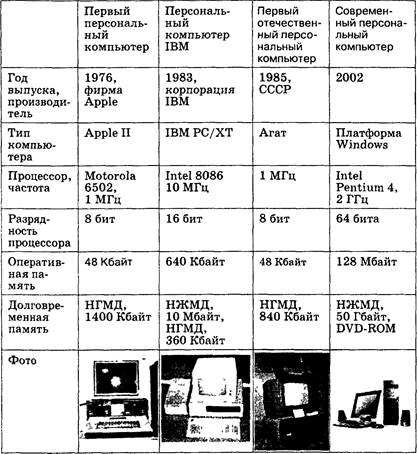 | | Первый персональный компьютер | Персональный компьютер IBM | Первый отечественный персональный компьютер | Современный персональный компьютер |
|---|---|---|---|---|
| Год выпуска, производитель | 1976, фирма Apple | 1983, корпорация IBM | 1985, СССР | 2002 |
| Тип компьютера | Apple II | IBM PC/XT | Агат | Платформа Windows |
| Процессор, частота | Motorola 6502, 1 МГц | Intel 8086 10 МГц | 1 МГц | Intel Pentium 4, 2 ГГц |
| Разрядность процессора | 8 бит | 16 бит | 8 бит | 64 бита |
| Оперативная память | 48 Кбайт | 640 Кбайт | 48 Кбайт | 128 Мбайт |
| Долговременная память | НГМД, 1400 Кбайт | НЖМД, 10 Мбайт, НГМД, 360 Кбайт | НГМД, 840 Кбайт | НЖМД, 50 Гбайт, DVD-ROM |
| Фото | | | | |